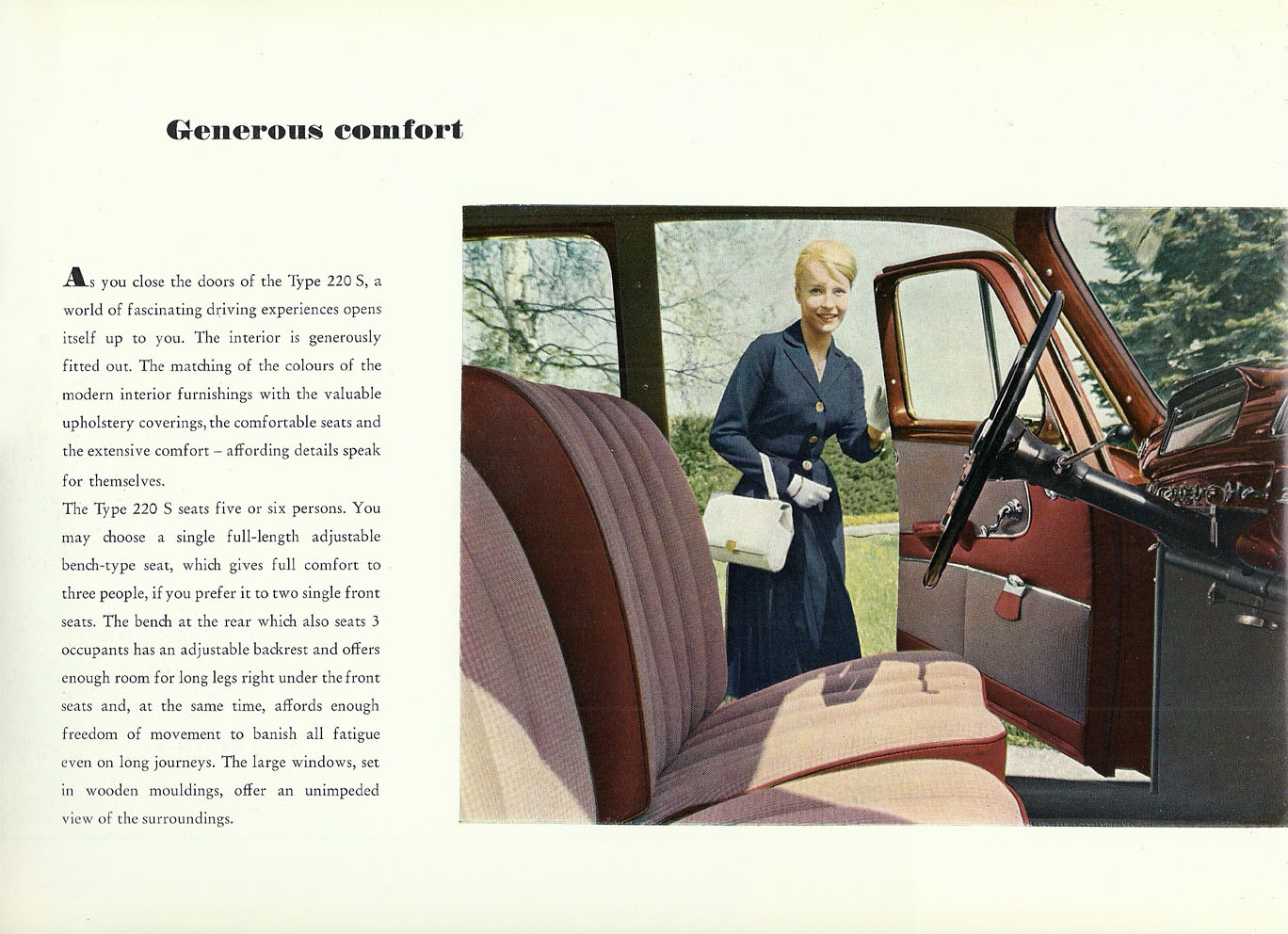 Generous comfort

As you close the doors of the Type 220 S, a world of fascinating driving experiences opens itself up to you. The interior is generously fitted out. The matching of the colours of the modern interior furnishings with the valuable upholstery coverings, the comfortable seats and the extensive comfort – affording details speak for themselves.
The Type 220 S seats five or six persons. You may choose a single full-length adjustable bench-type seat, which gives full comfort to three people, if you prefer it to two single front seats. The bench at the rear which also seats 3 occupants has an adjustable backrest and offers enough room for long legs right under the front seats and, at the same time, affords enough freedom of movement to banish all fatigue even on long journeys. The large windows, set in wooden mouldings, offer an unimpeded view of the surroundings.